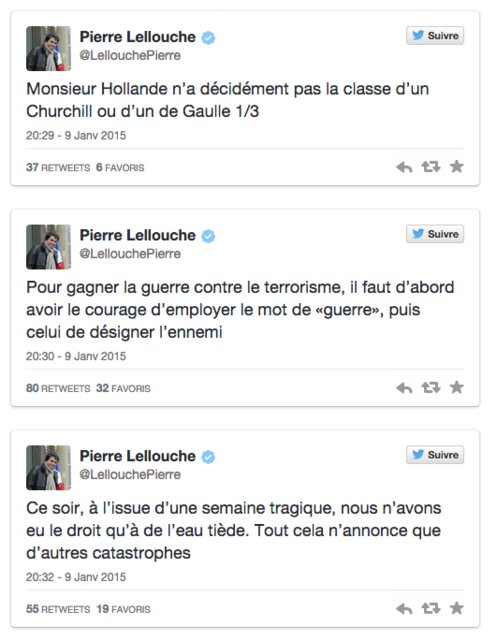 Pierre Lellouche
@LellouchePierre

Suivre

Monsieur Hollande n'a décidément pas la classe d'un Churchill ou d'un de Gaulle 1/3

20:29 - 9 Janv 2015

37 RETWEETS 6 FAVORIS

Pierre Lellouche
@LellouchePierre

Suivre

Pour gagner la guerre contre le terrorisme, il faut d'abord avoir le courage d'employer le mot de «guerre», puis celui de désigner l'ennemi

20:30 - 9 Janv 2015

80 RETWEETS 32 FAVORIS

Pierre Lellouche
@LellouchePierre

Suivre

Ce soir, à l'issue d'une semaine tragique, nous n'avons eu le droit qu'à de l'eau tiède. Tout cela n'annonce que d'autres catastrophes

20:32 - 9 Janv 2015

55 RETWEETS 19 FAVORIS